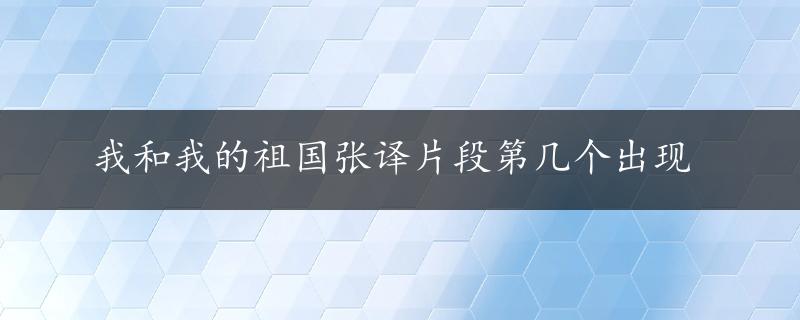 我和我的祖国张译片段第几个出现